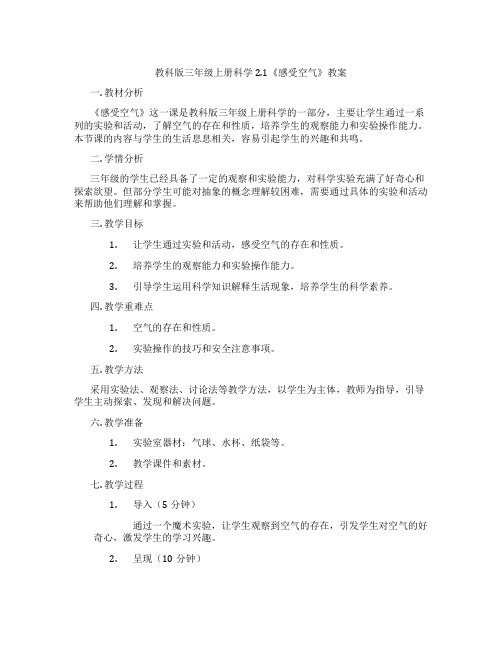 教科版三年级上册科学 2.1《感受空气》教案

一. 教材分析

《感受空气》这一课是教科版三年级上册科学的一部分，主要让学生通过一系列的实验和活动，了解空气的存在和性质，培养学生的观察能力和实验操作能力。本节课的内容与学生的生活息息相关，容易引起学生的兴趣和共鸣。

二. 学情分析

三年级的学生已经具备了一定的观察和实验能力，对科学实验充满了好奇心和探索欲望。但部分学生可能对抽象的概念理解较困难，需要通过具体的实验和活动来帮助他们理解和掌握。

三. 教学目标

1. 让学生通过实验和活动，感受空气的存在和性质。

2. 培养学生的观察能力和实验操作能力。

3. 引导学生运用科学知识解释生活现象，培养学生的科学素养。

四. 教学重难点

1. 空气的存在和性质。

2. 实验操作的技巧和安全注意事项。

五. 教学方法

采用实验法、观察法、讨论法等教学方法，以学生为主体，教师为指导，引导学生主动探索、发现和解决问题。

六. 教学准备

1. 实验室器材：气球、水杯、纸袋等。

2. 教学课件和素材。

七. 教学过程

1. 导入（5 分钟）

通过一个魔术实验，让学生观察到空气的存在，引发学生对空气的好奇心，激发学生的学习兴趣。

2. 呈现（10 分钟）